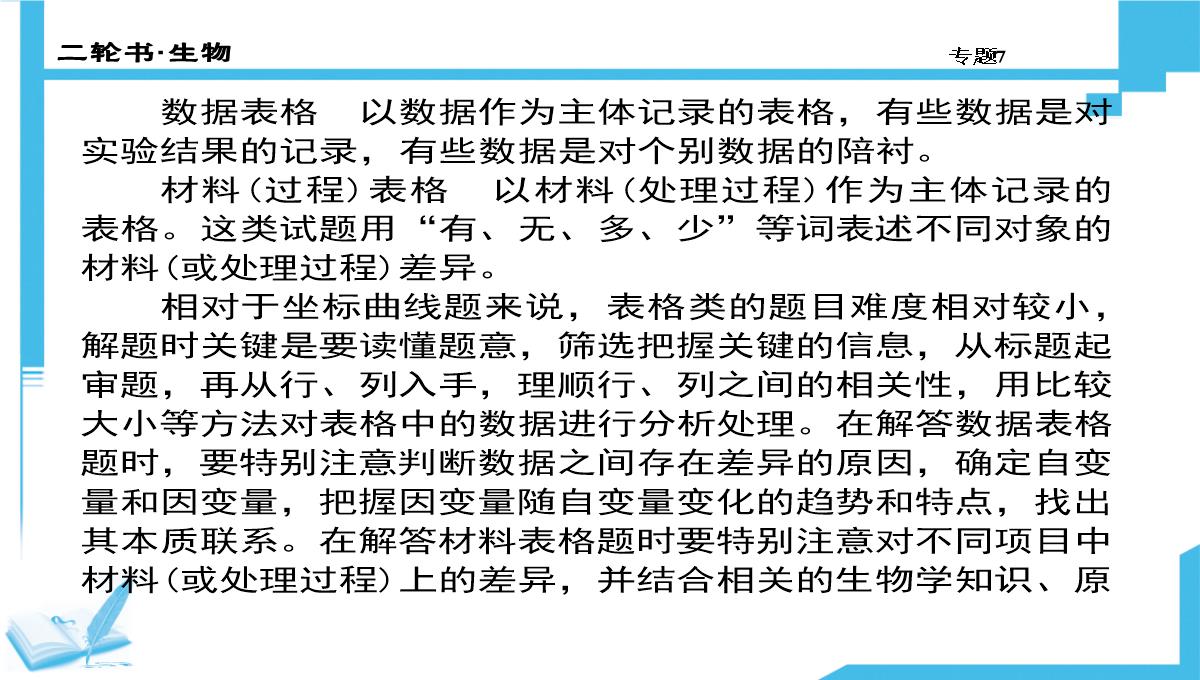 二轮书·生物

专题7

数据表格　以数据作为主体记录的表格，有些数据是对实验结果的记录，有些数据是对个别数据的陪衬。

材料（过程）表格　以材料（处理过程）作为主体记录的表格。这类试题用“有、无、多、少”等词表述不同对象的材料（或处理过程）差异。

相对于坐标曲线题来说，表格类的题目难度相对较小，解题时关键是要读懂题意，筛选把握关键的信息，从标题起审题，再从行、列入手，理顺行、列之间的相关性，用比较大小等方法对表格中的数据进行分析处理。在解答数据表格题时，要特别注意判断数据之间存在差异的原因，确定自变量和因变量，把握因变量随自变量变化的趋势和特点，找出其本质联系。在解答材料表格题时要特别注意对不同项目中材料（或处理过程）上的差异，并结合相关的生物学知识、原